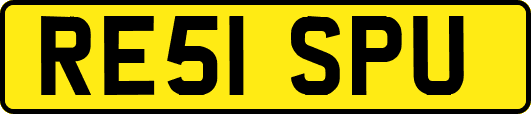 RE51 SPU